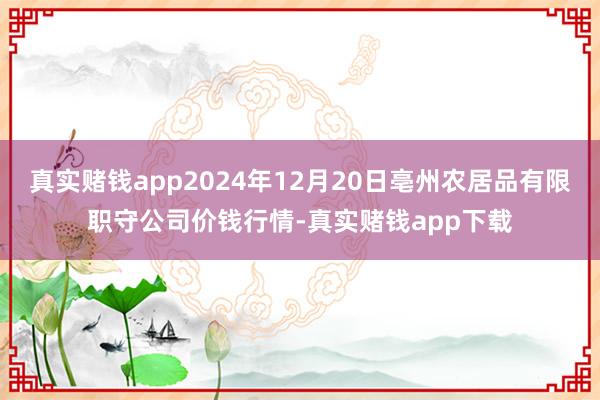 真实赌钱app2024年12月20日亳州农居品有限职守公司价钱行情-真实赌钱app下载